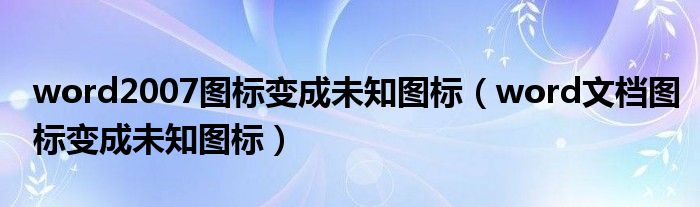 word2007图标变成未知图标（word文档图标变成未知图标）